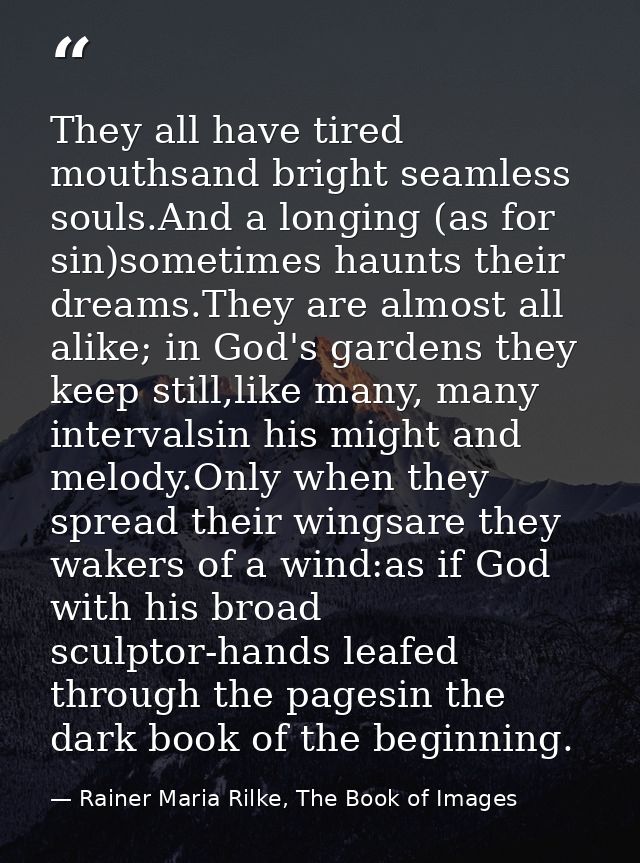 "

They all have tired mouthsand bright seamless souls.And a longing (as for sin)sometimes haunts their dreams.They are almost all alike; in God's gardens they keep still,like many, many intervalsin his might and melody.Only when they spread their wingsare they wakers of a wind:as if God with his broad sculptor-hands leafed through the pagesin the dark book of the beginning.

— Rainer Maria Rilke, The Book of Images